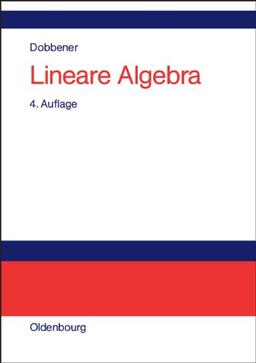 Dobbener

Lineare Algebra

4. Auflage

Oldenbourg